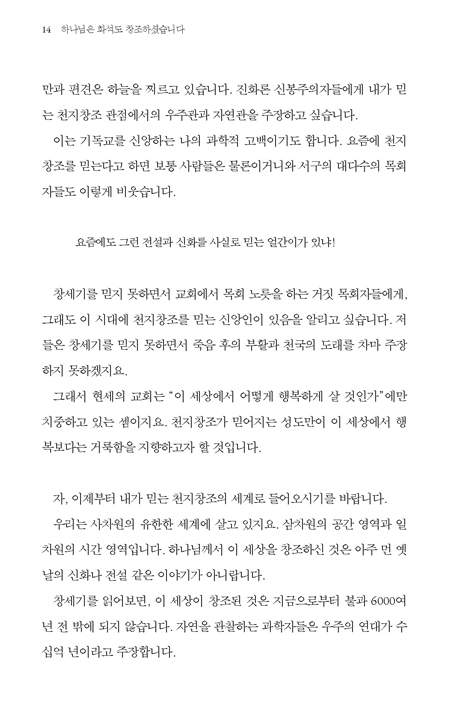 14 하나님은 화석도 창조하셨습니다

만과 편견은 하늘을 찌르고 있습니다. 진화론 신봉주의자들에게 내가 믿는 천지창조 관점에서의 우주관과 자연관을 주장하고 싶습니다.

이는 기독교를 신앙하는 나의 과학적 고백이기도 합니다. 요즘에 천지창조를 믿는다고 하면 보통 사람들은 물론이거니와 서구의 대다수의 목회자들도 이렇게 비웃습니다.

요즘에도 그런 전설과 신화를 사실로 믿는 얼간이가 있냐!

창세기를 믿지 못하면서 교회에서 목회 노릇을 하는 거짓 목회자들에게, 그래도 이 시대에 천지창조를 믿는 신앙인이 있음을 알리고 싶습니다. 저들은 창세기를 믿지 못하면서 죽음 후의 부활과 천국의 도래를 차마 주장하지 못하겠지요.

그래서 현세의 교회는 "이 세상에서 어떻게 행복하게 살 것인가"에만 치중하고 있는 셈이지요. 천지창조가 믿어지는 성도만이 이 세상에서 행복보다는 거룩함을 지향하고자 할 것입니다.

자, 이제부터 내가 믿는 천지창조의 세계로 들어오시기를 바랍니다.

우리는 사차원의 유한한 세계에 살고 있지요. 삼차원의 공간 영역과 일차원의 시간 영역입니다. 하나님께서 이 세상을 창조하신 것은 아주 먼 옛날의 신화나 전설 같은 이야기가 아니랍니다.

창세기를 읽어보면, 이 세상이 창조된 것은 지금으로부터 불과 6000여 년 전 밖에 되지 않습니다. 자연을 관찰하는 과학자들은 우주의 연대가 수십억 년이라고 주장합니다.